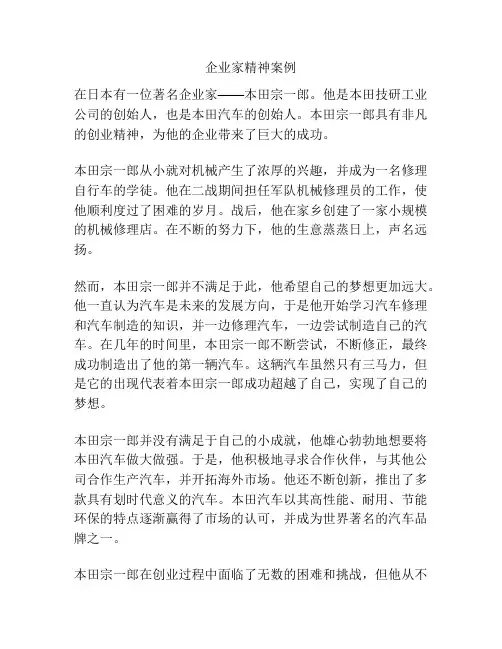 企业家精神案例

在日本有一位著名企业家——本田宗一郎。他是本田技研工业公司的创始人，也是本田汽车的创始人。本田宗一郎具有非凡的创业精神，为他的企业带来了巨大的成功。

本田宗一郎从小就对机械产生了浓厚的兴趣，并成为一名修理自行车的学徒。他在二战期间担任军队机械修理员的工作，使他顺利度过了困难的岁月。战后，他在家乡创建了一家小规模的机械修理店。在不断的努力下，他的生意蒸蒸日上，声名远扬。

然而，本田宗一郎并不满足于此，他希望自己的梦想更加远大。他一直认为汽车是未来的发展方向，于是他开始学习汽车修理和汽车制造的知识，并一边修理汽车，一边尝试制造自己的汽车。在几年的时间里，本田宗一郎不断尝试，不断修正，最终成功制造出了他的第一辆汽车。这辆汽车虽然只有三马力，但是它的出现代表着本田宗一郎成功超越了自己，实现了自己的梦想。

本田宗一郎并没有满足于自己的小成就，他雄心勃勃地想要将本田汽车做大做强。于是，他积极地寻求合作伙伴，与其他公司合作生产汽车，并开拓海外市场。他还不断创新，推出了多款具有划时代意义的汽车。本田汽车以其高性能、耐用、节能环保的特点逐渐赢得了市场的认可，并成为世界著名的汽车品牌之一。

本田宗一郎在创业过程中面临了无数的困难和挑战，但他从不